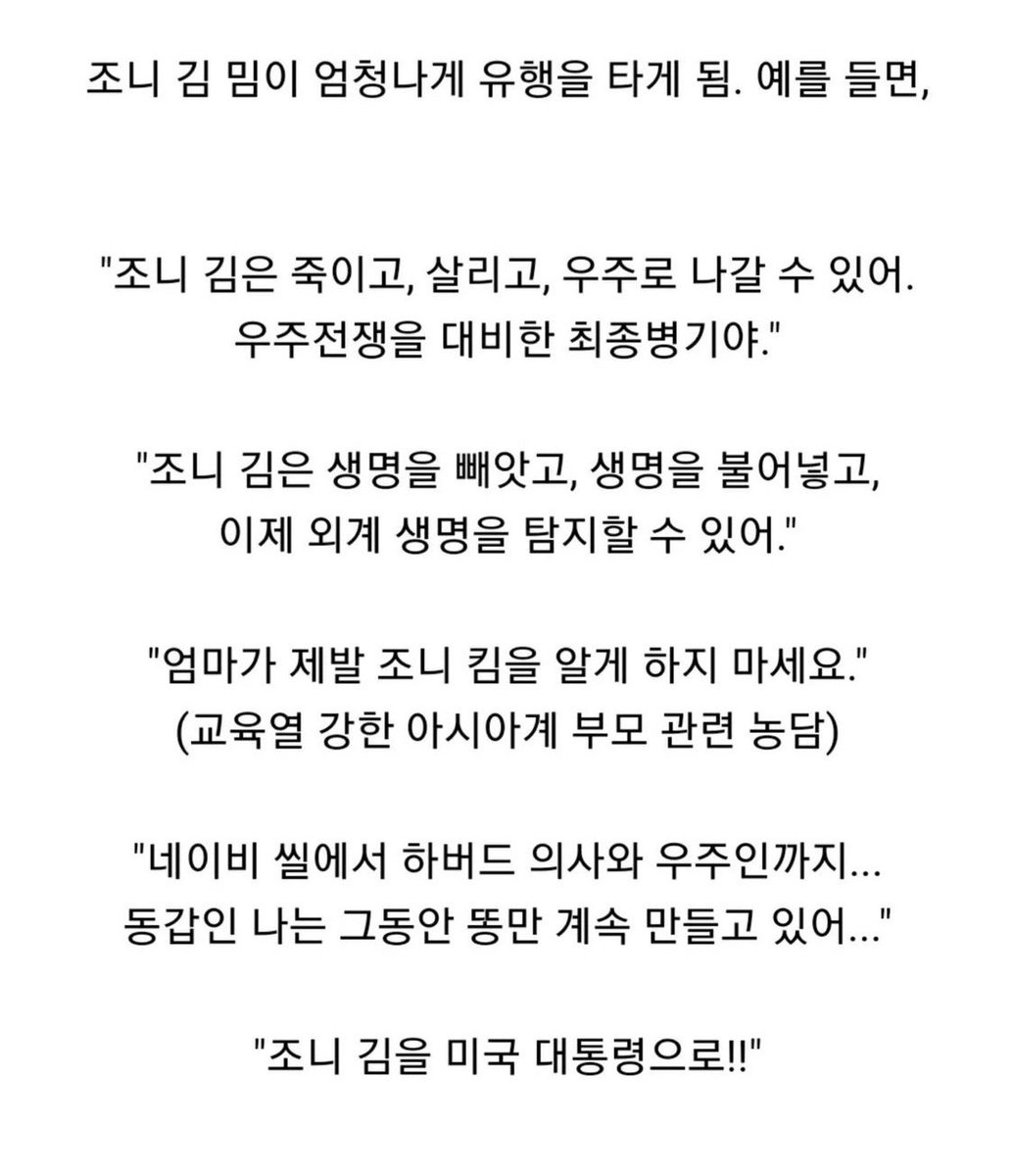 조니 김 밈이 엄청나게 유행을 타게 됨. 예를 들면,

"조니 김은 죽이고, 살리고, 우주로 나갈 수 있어.
우주전쟁을 대비한 최종병기야."

"조니 김은 생명을 빼앗고, 생명을 불어넣고,
이제 외계 생명을 탐지할 수 있어."

"엄마가 제발 조니 킴을 알게 하지 마세요."
(교육열 강한 아시아계 부모 관련 농담)

"네이비 씰에서 하버드 의사와 우주인까지...
동갑인 나는 그동안 똥만 계속 만들고 있어..."

"조니 김을 미국 대통령으로!!"